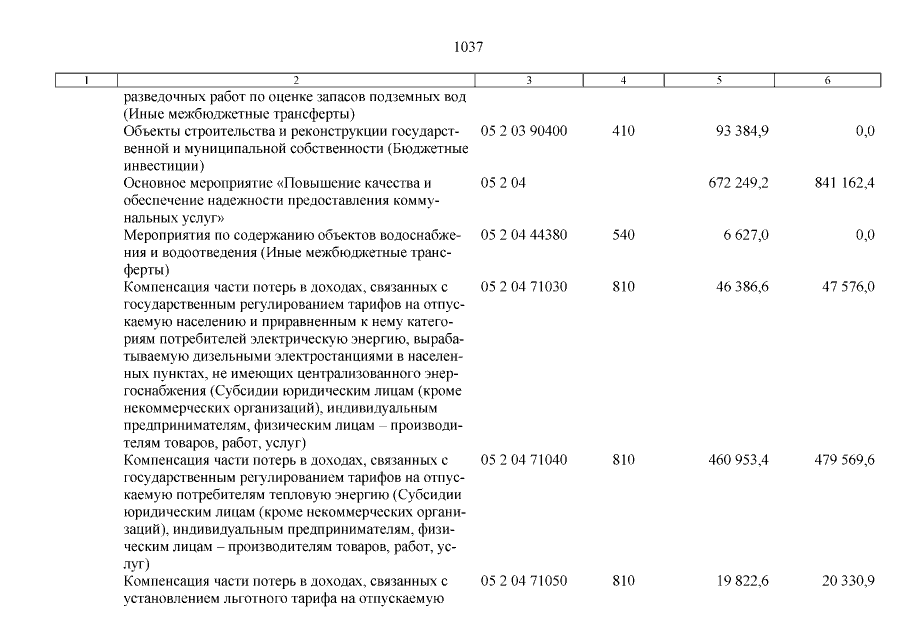 1037

| 1 | 2 | 3 | 4 | 5 | 6 |
|---|---|---|---|---|---|
| | разведочных работ по оценке запасов подземных вод (Иные межбюджетные трансферты) | | | | |
| | Объекты строительства и реконструкции государственной и муниципальной собственности (Бюджетные инвестиции) | 05 2 03 90400 | 410 | 93 384,9 | 0,0 |
| | Основное мероприятие «Повышение качества и обеспечение надежности предоставления коммунальных услуг» | 05 2 04 | | 672 249,2 | 841 162,4 |
| | Мероприятия по содержанию объектов водоснабжения и водоотведения (Иные межбюджетные трансферты) | 05 2 04 44380 | 540 | 6 627,0 | 0,0 |
| | Компенсация части потерь в доходах, связанных с государственным регулированием тарифов на отпускаемую населению и приравненным к нему категориям потребителей электрическую энергию, вырабатываемую дизельными электростанциями в населенных пунктах, не имеющих централизованного энергоснабжения (Субсидии юридическим лицам (кроме некоммерческих организаций), индивидуальным предпринимателям, физическим лицам – производителям товаров, работ, услуг) | 05 2 04 71030 | 810 | 46 386,6 | 47 576,0 |
| | Компенсация части потерь в доходах, связанных с государственным регулированием тарифов на отпускаемую потребителям тепловую энергию (Субсидии юридическим лицам (кроме некоммерческих организаций), индивидуальным предпринимателям, физическим лицам – производителям товаров, работ, услуг) | 05 2 04 71040 | 810 | 460 953,4 | 479 569,6 |
| | Компенсация части потерь в доходах, связанных с установлением льготного тарифа на отпускаемую | 05 2 04 71050 | 810 | 19 822,6 | 20 330,9 |